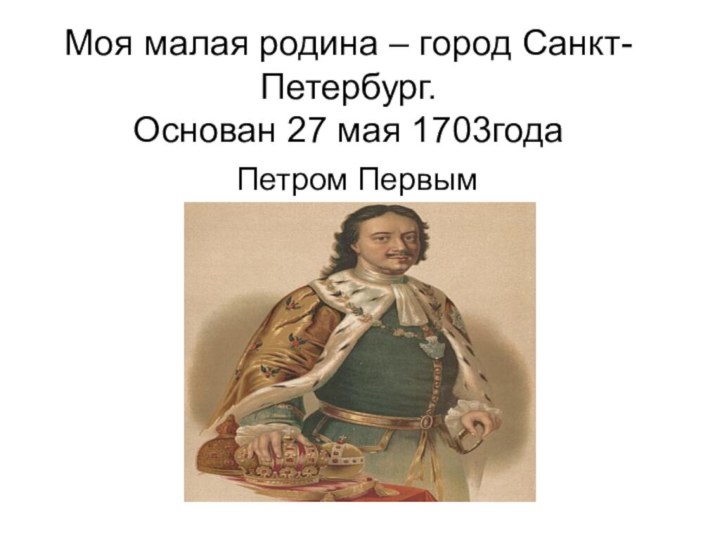 Моя малая родина – город Санкт-Петербург.
Основан 27 мая 1703года

Петром Первым